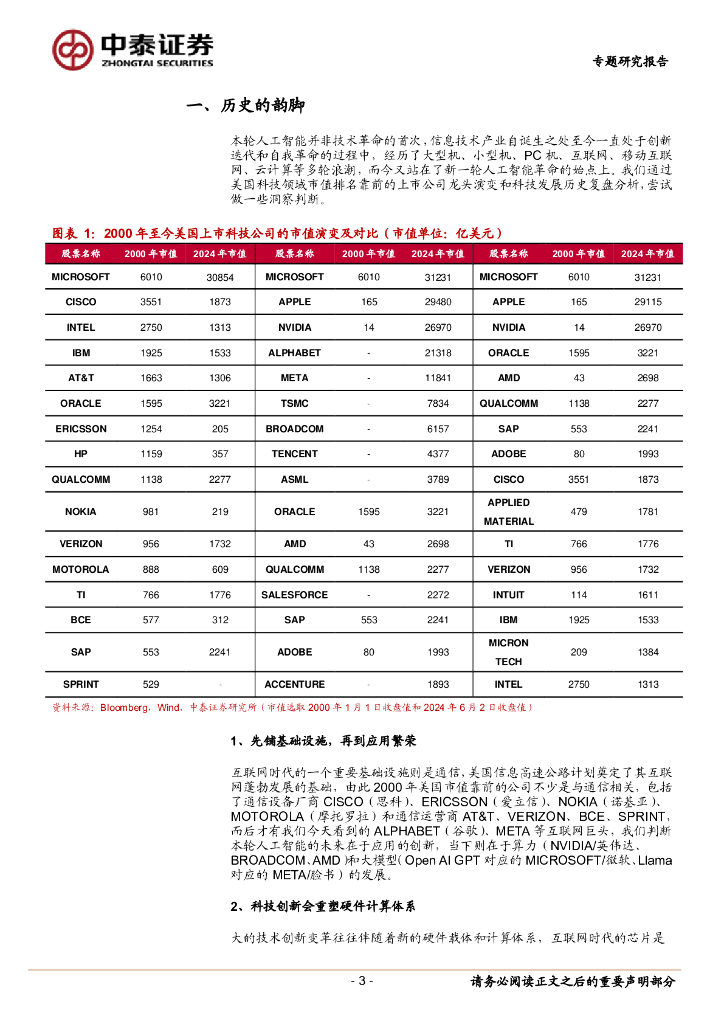 中泰证券
ZHONGTAI SECURITIES

专题研究报告

一、历史的韵脚

本轮人工智能并非技术革命的首次，信息技术产业自诞生之处至今一直处于创新迭代和自我革命的过程中，经历了大型机、小型机、PC 机、互联网、移动互联网、云计算等多轮浪潮，而今又站在了新一轮人工智能革命的始点上，我们通过美国科技领域市值排名靠前的上市公司龙头演变和科技发展历史复盘分析，尝试做一些洞察判断。

图表 1：2000 年至今美国上市科技公司的市值演变及对比（市值单位：亿美元）

| 股票名称 | 2000 年市值 | 2024 年市值 | 股票名称 | 2000 年市值 | 2024 年市值 | 股票名称 | 2000 年市值 | 2024 年市值 |
|---|---|---|---|---|---|---|---|---|
| MICROSOFT | 6010 | 30854 | MICROSOFT | 6010 | 31231 | MICROSOFT | 6010 | 31231 |
| CISCO | 3551 | 1873 | APPLE | 165 | 29480 | APPLE | 165 | 29115 |
| INTEL | 2750 | 1313 | NVIDIA | 14 | 26970 | NVIDIA | 14 | 26970 |
| IBM | 1925 | 1533 | ALPHABET | - | 21318 | ORACLE | 1595 | 3221 |
| AT&T | 1663 | 1306 | META | - | 11841 | AMD | 43 | 2698 |
| ORACLE | 1595 | 3221 | TSMC | - | 7834 | QUALCOMM | 1138 | 2277 |
| ERICSSON | 1254 | 205 | BROADCOM | - | 6157 | SAP | 553 | 2241 |
| HP | 1159 | 357 | TENCENT | - | 4377 | ADOBE | 80 | 1993 |
| QUALCOMM | 1138 | 2277 | ASML | - | 3789 | CISCO | 3551 | 1873 |
| NOKIA | 981 | 219 | ORACLE | 1595 | 3221 | APPLIED MATERIAL | 479 | 1781 |
| VERIZON | 956 | 1732 | AMD | 43 | 2698 | TI | 766 | 1776 |
| MOTOROLA | 888 | 609 | QUALCOMM | 1138 | 2277 | VERIZON | 956 | 1732 |
| TI | 766 | 1776 | SALESFORCE | - | 2272 | INTUIT | 114 | 1611 |
| BCE | 577 | 312 | SAP | 553 | 2241 | IBM | 1925 | 1533 |
| SAP | 553 | 2241 | ADOBE | 80 | 1993 | MICRON TECH | 209 | 1384 |
| SPRINT | 529 | - | ACCENTURE | - | 1893 | INTEL | 2750 | 1313 |

资料来源：Bloomberg，Wind，中泰证券研究所（市值选取 2000 年 1 月 1 日收盘值和 2024 年 6 月 2 日收盘值）

1、先铺基础设施，再到应用繁荣

互联网时代的一个重要基础设施则是通信，美国信息高速公路计划奠定了其互联网蓬勃发展的基础，由此 2000 年美国市值靠前的公司不少是与通信相关，包括了通信设备厂商 CISCO（思科）、ERICSSON（爱立信）、NOKIA（诺基亚）、MOTOROLA（摩托罗拉）和通信运营商 AT&T、VERIZON、BCE、SPRINT，而后才有我们今天看到的 ALPHABET（谷歌）、META 等互联网巨头，我们判断本轮人工智能的未来在于应用的创新，当下则在于算力（NVIDIA/英伟达、BROADCOM、AMD）和大模型（Open AI GPT 对应的 MICROSOFT/微软、Llama 对应的 META/脸书）的发展。

2、科技创新会重塑硬件计算体系

大的技术创新变革往往伴随着新的硬件载体和计算体系，互联网时代的芯片是

- 3 -

请务必阅读正文之后的重要声明部分